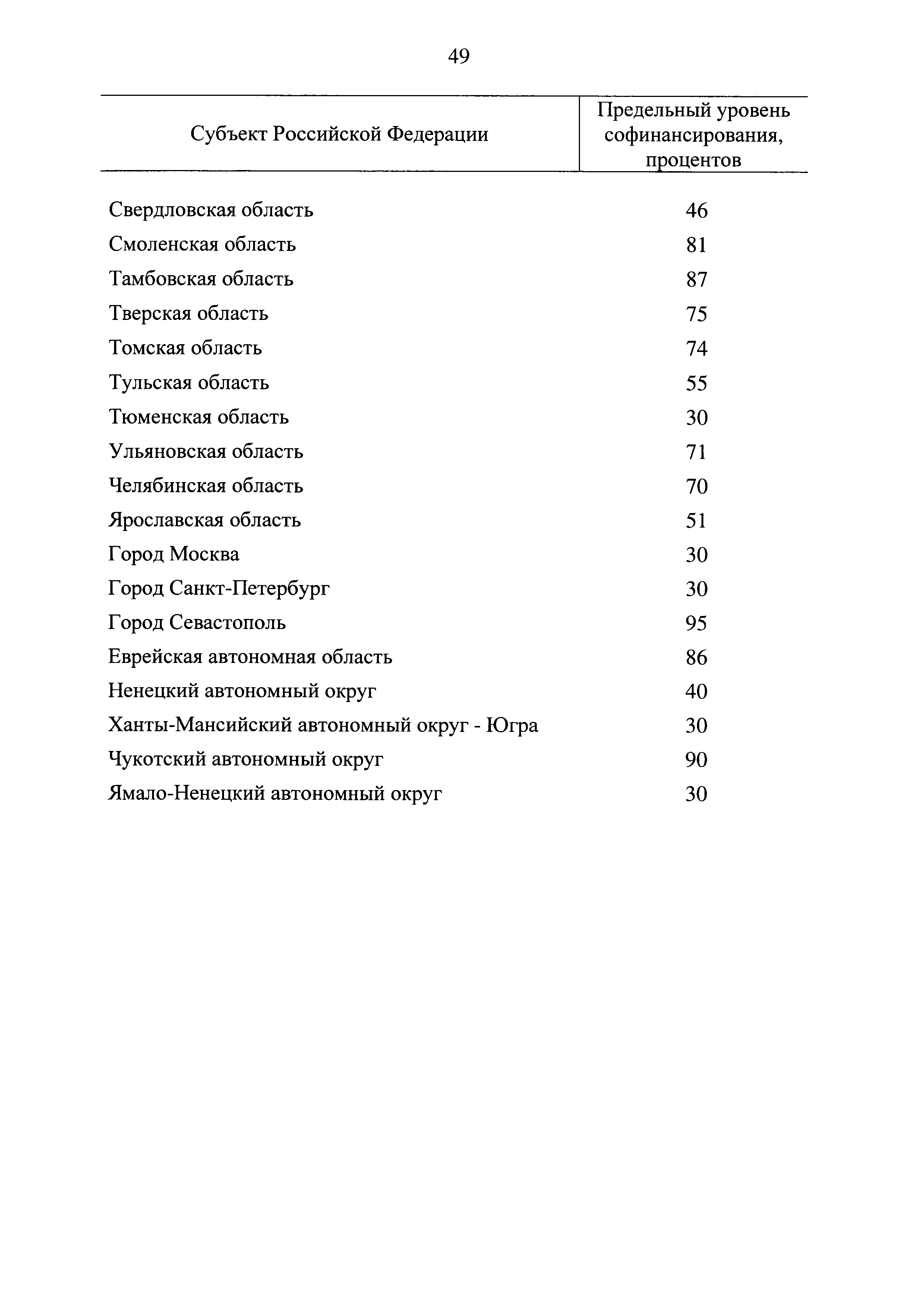 49

| Субъект Российской Федерации | Предельный уровень софинансирования, процентов |
|---|---|
| Свердловская область | 46 |
| Смоленская область | 81 |
| Тамбовская область | 87 |
| Тверская область | 75 |
| Томская область | 74 |
| Тульская область | 55 |
| Тюменская область | 30 |
| Ульяновская область | 71 |
| Челябинская область | 70 |
| Ярославская область | 51 |
| Город Москва | 30 |
| Город Санкт-Петербург | 30 |
| Город Севастополь | 95 |
| Еврейская автономная область | 86 |
| Ненецкий автономный округ | 40 |
| Ханты-Мансийский автономный округ - Югра | 30 |
| Чукотский автономный округ | 90 |
| Ямало-Ненецкий автономный округ | 30 |